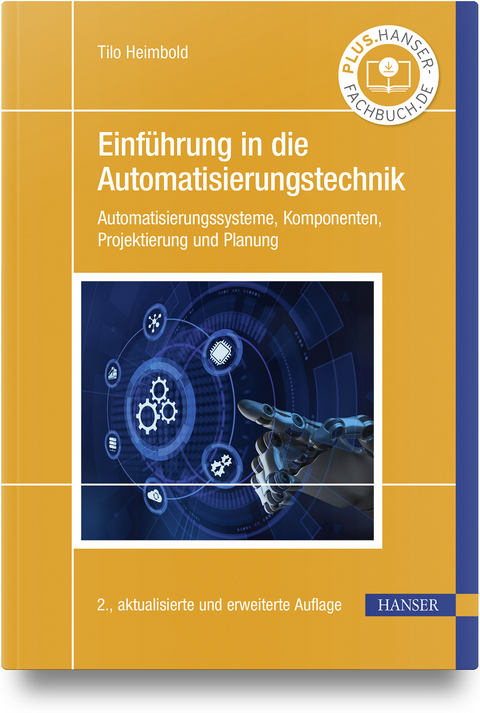 Tilo Heimbold

PLUS.HANSER-FACHBUCH.DE

Einführung in die Automatisierungstechnik

Automatisierungssysteme, Komponenten, Projektierung und Planung

2., aktualisierte und erweiterte Auflage

HANSER